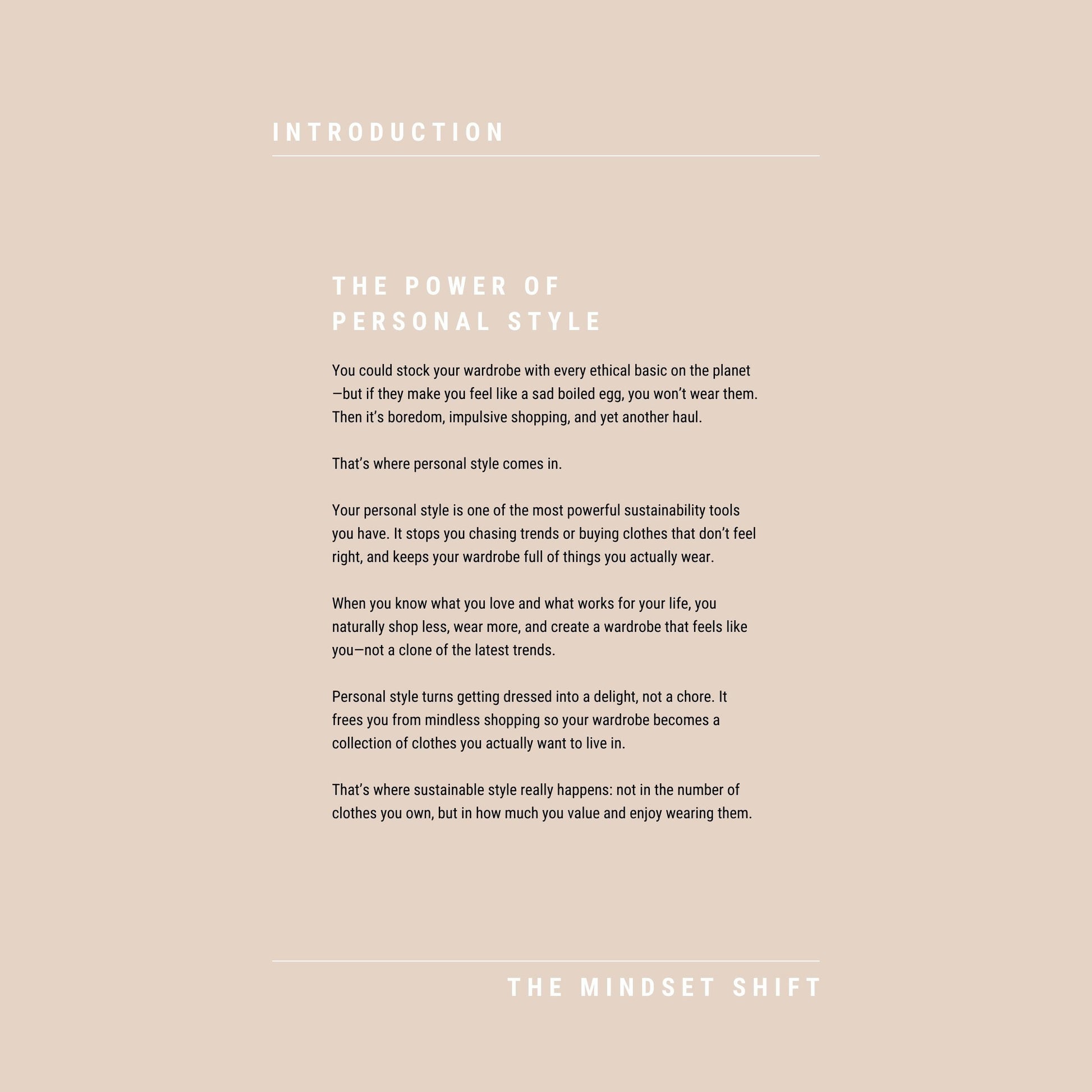 INTRODUCTION

THE POWER OF PERSONAL STYLE

You could stock your wardrobe with every ethical basic on the planet—but if they make you feel like a sad boiled egg, you won't wear them. Then it's boredom, impulsive shopping, and yet another haul.

That's where personal style comes in.

Your personal style is one of the most powerful sustainability tools you have. It stops you chasing trends or buying clothes that don't feel right, and keeps your wardrobe full of things you actually wear.

When you know what you love and what works for your life, you naturally shop less, wear more, and create a wardrobe that feels like you—not a clone of the latest trends.

Personal style turns getting dressed into a delight, not a chore. It frees you from mindless shopping so your wardrobe becomes a collection of clothes you actually want to live in.

That's where sustainable style really happens: not in the number of clothes you own, but in how much you value and enjoy wearing them.

THE MINDSET SHIFT